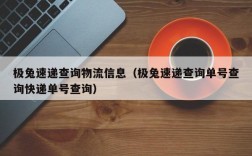 极兔速递查询物流信息（极兔速递查询单号查询快递单号查询）